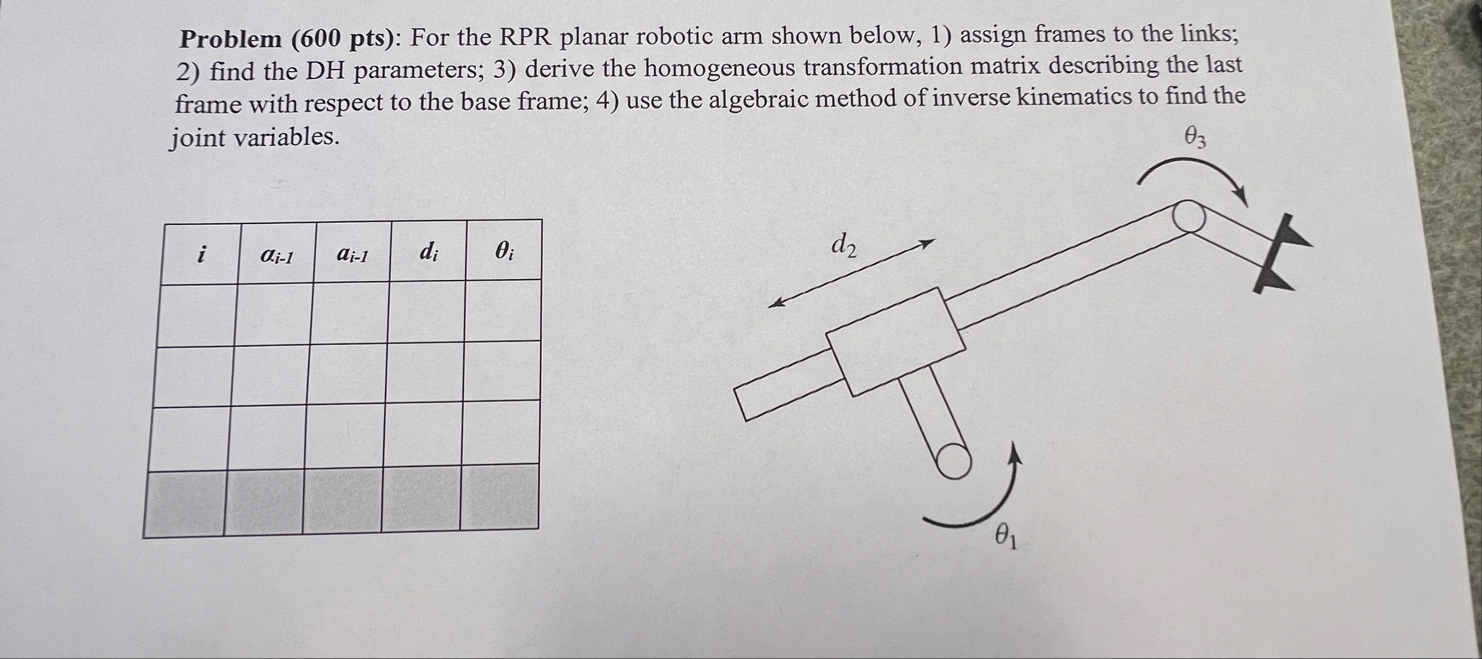 Problem (600 pts): For the RPR planar robotic arm shown below, 1) assign frames to the links; 2) find the DH parameters; 3) derive the homogeneous transformation matrix describing the last frame with respect to the base frame; 4) use the algebraic method of inverse kinematics to find the joint variables.

| $i$ | $\alpha_{i-1}$ | $a_{i-1}$ | $d_i$ | $\theta_i$ |
|---|---|---|---|---|
| | | | | |
| | | | | |
| | | | | |
| | | | | |

$\theta_3$

$d_2$

$\theta_1$